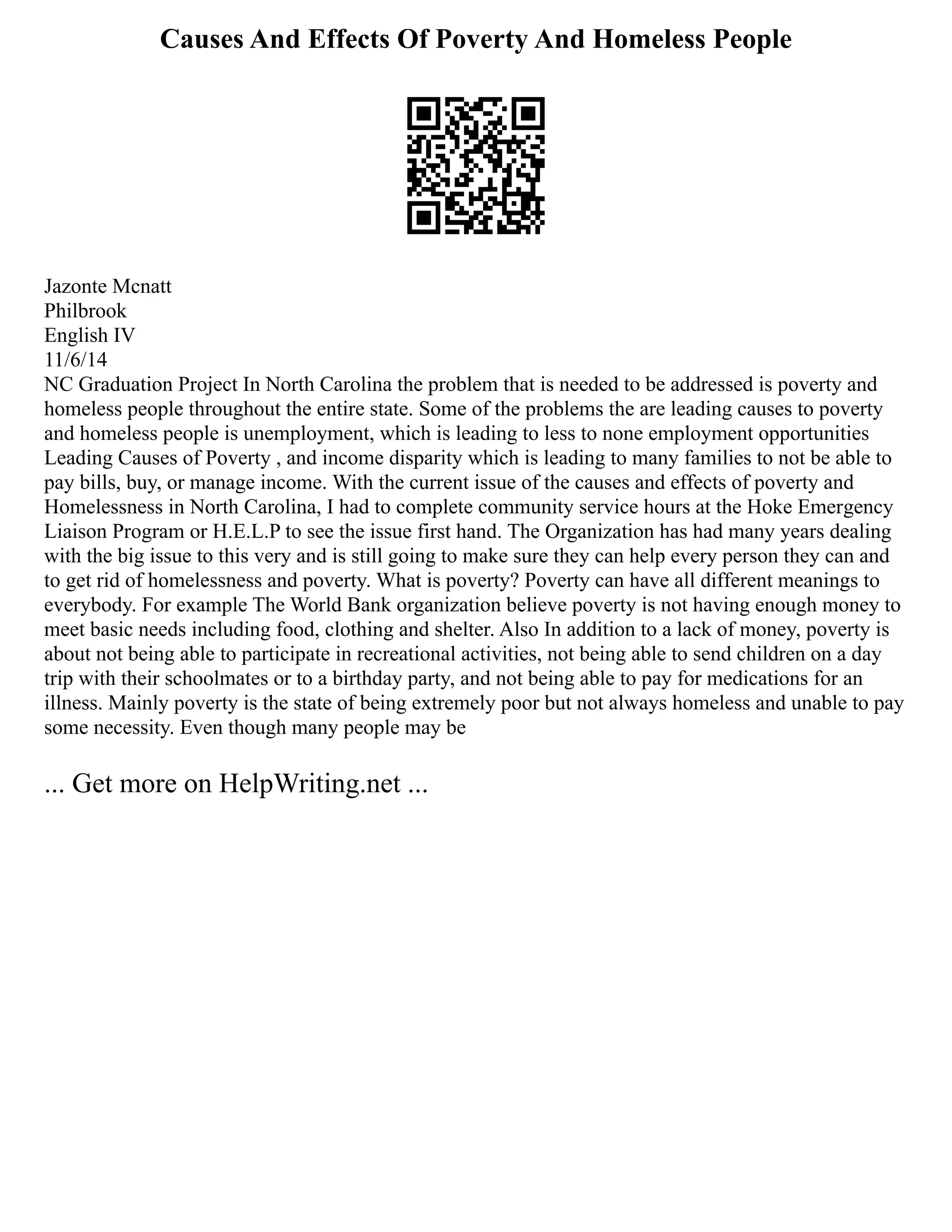 Causes And Effects Of Poverty And Homeless People

Jazonte Mcnatt
Philbrook
English IV
11/6/14
NC Graduation Project In North Carolina the problem that is needed to be addressed is poverty and homeless people throughout the entire state. Some of the problems the are leading causes to poverty and homeless people is unemployment, which is leading to less to none employment opportunities Leading Causes of Poverty , and income disparity which is leading to many families to not be able to pay bills, buy, or manage income. With the current issue of the causes and effects of poverty and Homelessness in North Carolina, I had to complete community service hours at the Hoke Emergency Liaison Program or H.E.L.P to see the issue first hand. The Organization has had many years dealing with the big issue to this very and is still going to make sure they can help every person they can and to get rid of homelessness and poverty. What is poverty? Poverty can have all different meanings to everybody. For example The World Bank organization believe poverty is not having enough money to meet basic needs including food, clothing and shelter. Also In addition to a lack of money, poverty is about not being able to participate in recreational activities, not being able to send children on a day trip with their schoolmates or to a birthday party, and not being able to pay for medications for an illness. Mainly poverty is the state of being extremely poor but not always homeless and unable to pay some necessity. Even though many people may be

... Get more on HelpWriting.net ...